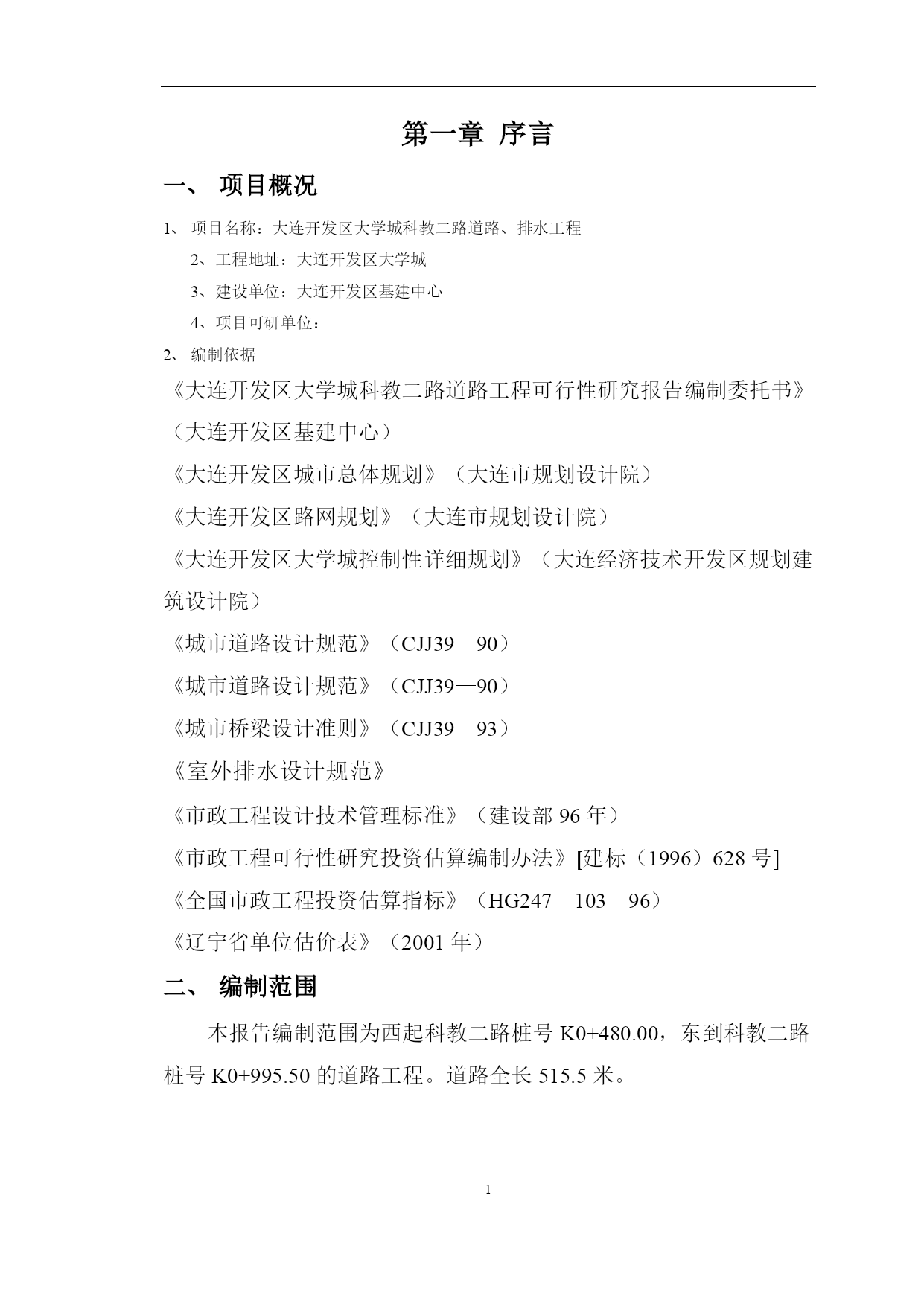 第一章 序言

一、 项目概况

1、 项目名称：大连开发区大学城科教二路道路、排水工程

2、工程地址：大连开发区大学城

3、建设单位：大连开发区基建中心

4、项目可研单位：

2、 编制依据

《大连开发区大学城科教二路道路工程可行性研究报告编制委托书》（大连开发区基建中心）

《大连开发区城市总体规划》（大连市规划设计院）

《大连开发区路网规划》（大连市规划设计院）

《大连开发区大学城控制性详细规划》（大连经济技术开发区规划建筑设计院）

《城市道路设计规范》（CJJ39—90）

《城市道路设计规范》（CJJ39—90）

《城市桥梁设计准则》（CJJ39—93）

《室外排水设计规范》

《市政工程设计技术管理标准》（建设部 96 年）

《市政工程可行性研究投资估算编制办法》[建标（1996）628 号]

《全国市政工程投资估算指标》（HG247—103—96）

《辽宁省单位估价表》（2001 年）

二、 编制范围

本报告编制范围为西起科教二路桩号 K0+480.00，东到科教二路桩号 K0+995.50 的道路工程。道路全长 515.5 米。

1